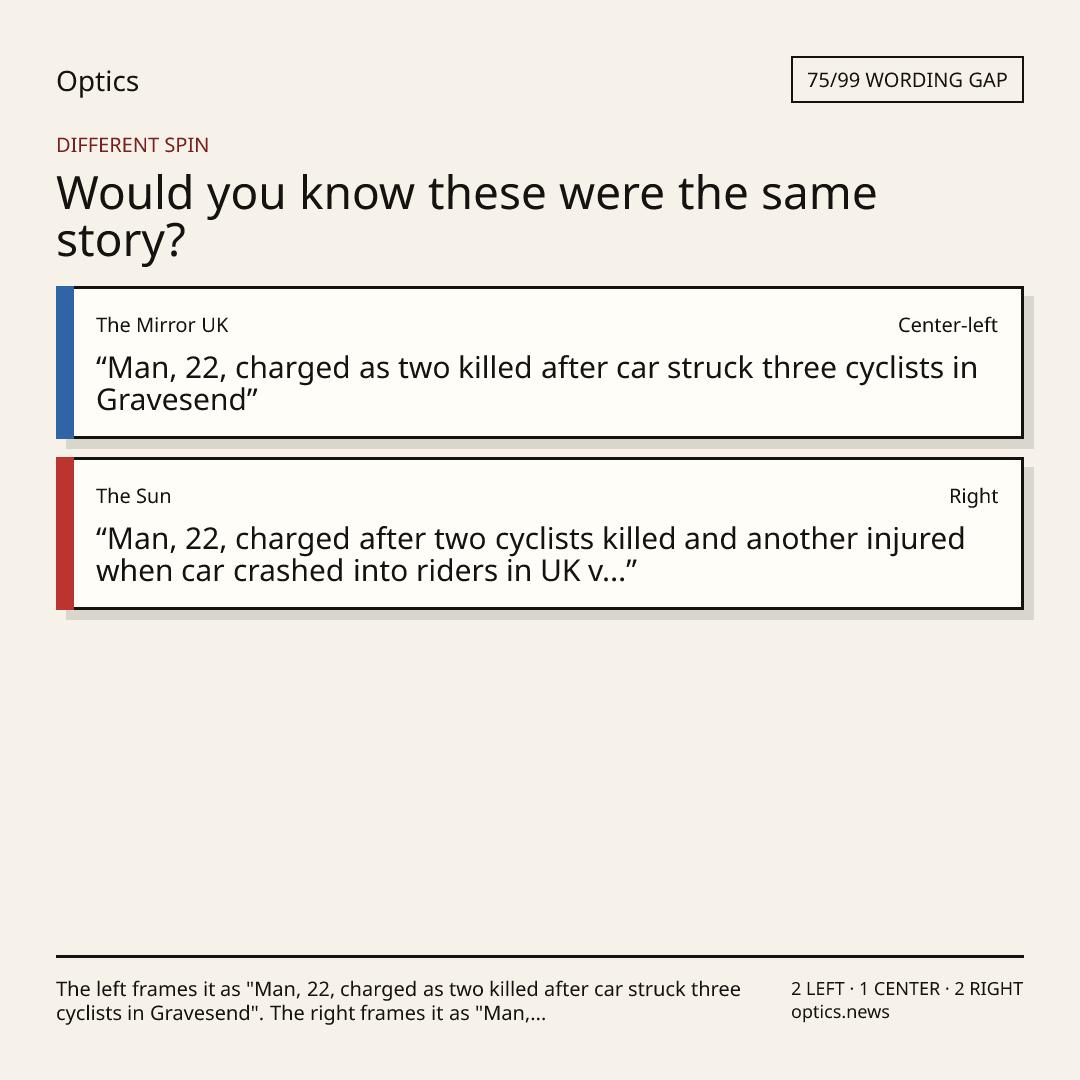 Optics

75/99 WORDING GAP

DIFFERENT SPIN

Would you know these were the same story?

The Mirror UK

Center-left

"Man, 22, charged as two killed after car struck three cyclists in Gravesend"

The Sun

Right

"Man, 22, charged after two cyclists killed and another injured when car crashed into riders in UK v..."

The left frames it as "Man, 22, charged as two killed after car struck three cyclists in Gravesend". The right frames it as "Man,...

2 LEFT · 1 CENTER · 2 RIGHT
optics.news